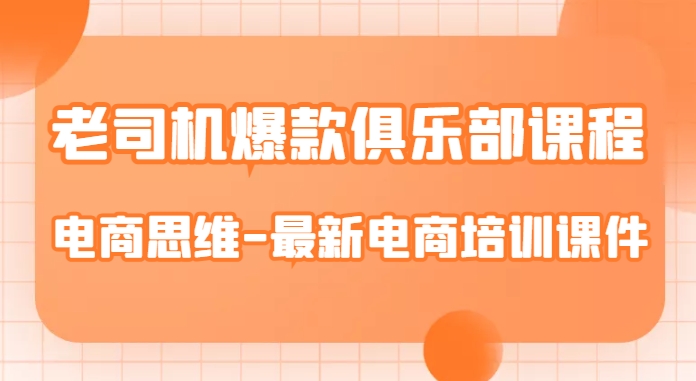 老司机爆款俱乐部课程

电商思维-最新电商培训课件